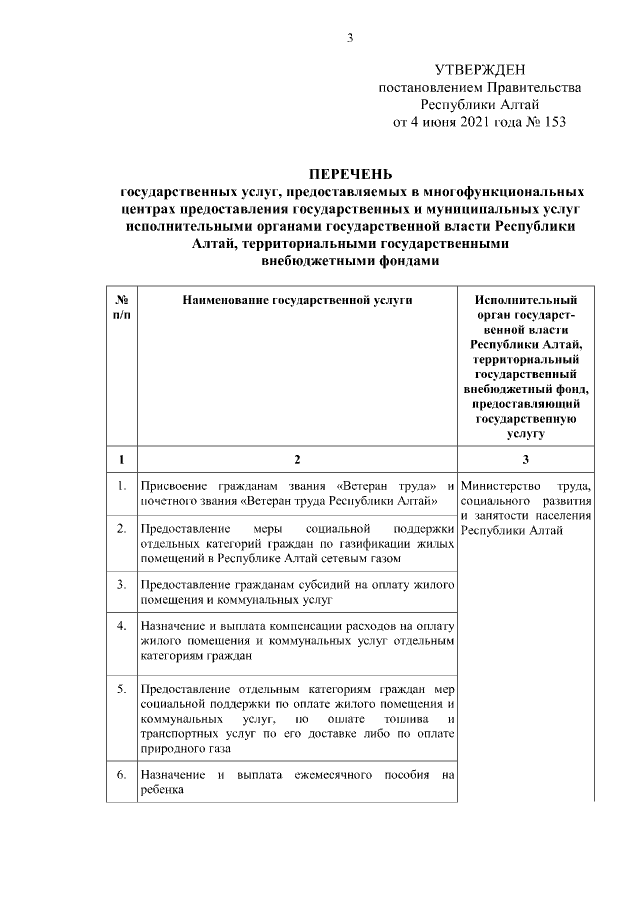 3

УТВЕРЖДЕН
постановлением Правительства
Республики Алтай
от 4 июня 2021 года № 153

ПЕРЕЧЕНЬ
государственных услуг, предоставляемых в многофункциональных центрах предоставления государственных и муниципальных услуг исполнительными органами государственной власти Республики Алтай, территориальными государственными внебюджетными фондами

| № п/п | Наименование государственной услуги | Исполнительный орган государственной власти Республики Алтай, территориальный государственный внебюджетный фонд, предоставляющий государственную услугу |
|---|---|---|
| 1 | 2 | 3 |
| 1. | Присвоение гражданам звания «Ветеран труда» и почетного звания «Ветеран труда Республики Алтай» | Министерство труда, социального развития и занятости населения Республики Алтай |
| 2. | Предоставление меры социальной поддержки отдельных категорий граждан по газификации жилых помещений в Республике Алтай сетевым газом | |
| 3. | Предоставление гражданам субсидий на оплату жилого помещения и коммунальных услуг | |
| 4. | Назначение и выплата компенсации расходов на оплату жилого помещения и коммунальных услуг отдельным категориям граждан | |
| 5. | Предоставление отдельным категориям граждан мер социальной поддержки по оплате жилого помещения и коммунальных услуг, по оплате топлива и транспортных услуг по его доставке либо по оплате природного газа | |
| 6. | Назначение и выплата ежемесячного пособия на ребенка | |